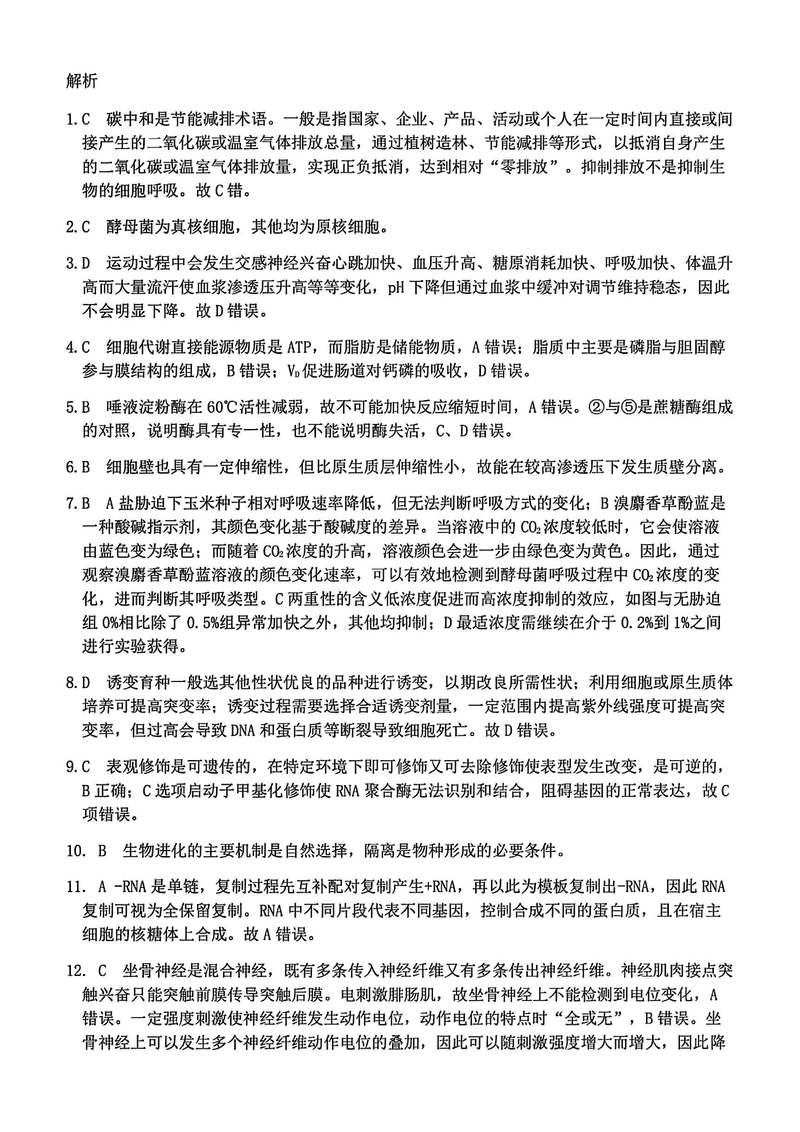 解析

1.C　碳中和是节能减排术语。一般是指国家、企业、产品、活动或个人在一定时间内直接或间接产生的二氧化碳或温室气体排放总量，通过植树造林、节能减排等形式，以抵消自身产生的二氧化碳或温室气体排放量，实现正负抵消，达到相对“零排放”。抑制排放不是抑制生物的细胞呼吸。故C错。

2.C　酵母菌为真核细胞，其他均为原核细胞。

3.D　运动过程中会发生交感神经兴奋心跳加快、血压升高、糖原消耗加快、呼吸加快、体温升高而大量流汗使血浆渗透压升高等等变化，pH下降但通过血浆中缓冲对调节维持稳态，因此不会明显下降。故D错误。

4.C　细胞代谢直接能源物质是ATP，而脂肪是储能物质，A错误；脂质中主要是磷脂与胆固醇参与膜结构的组成，B错误；$V_D$促进肠道对钙磷的吸收，D错误。

5.B　唾液淀粉酶在60℃活性减弱，故不可能加快反应缩短时间，A错误。②与⑤是蔗糖酶组成的对照，说明酶具有专一性，也不能说明酶失活，C、D错误。

6.B　细胞壁也具有一定伸缩性，但比原生质层伸缩性小，故能在较高渗透压下发生质壁分离。

7.B　A盐胁迫下玉米种子相对呼吸速率降低，但无法判断呼吸方式的变化；B溴麝香草酚蓝是一种酸碱指示剂，其颜色变化基于酸碱度的差异。当溶液中的$CO_2$浓度较低时，它会使溶液由蓝色变为绿色；而随着$CO_2$浓度的升高，溶液颜色会进一步由绿色变为黄色。因此，通过观察溴麝香草酚蓝溶液的颜色变化速率，可以有效地检测到酵母菌呼吸过程中$CO_2$浓度的变化，进而判断其呼吸类型。C两重性的含义低浓度促进而高浓度抑制的效应，如图与无胁迫组0%相比除了0.5%组异常加快之外，其他均抑制；D最适浓度需继续在介于0.2%到1%之间进行实验获得。

8.D　诱变育种一般选其他性状优良的品种进行诱变，以期改良所需性状；利用细胞或原生质体培养可提高突变率；诱变过程需要选择合适诱变剂量，一定范围内提高紫外线强度可提高突变率，但过高会导致DNA和蛋白质等断裂导致细胞死亡。故D错误。

9.C　表观修饰是可遗传的，在特定环境下即可修饰又可去除修饰使表型发生改变，是可逆的，B正确；C选项启动子甲基化修饰使RNA聚合酶无法识别和结合，阻碍基因的正常表达，故C项错误。

10. B　生物进化的主要机制是自然选择，隔离是物种形成的必要条件。

11. A　-RNA是单链，复制过程先互补配对复制产生+RNA，再以此为模板复制出-RNA，因此RNA复制可视为全保留复制。RNA中不同片段代表不同基因，控制合成不同的蛋白质，且在宿主细胞的核糖体上合成。故A错误。

12. C　坐骨神经是混合神经，既有多条传入神经纤维又有多条传出神经纤维。神经肌肉接点突触兴奋只能突触前膜传导突触后膜。电刺激腓肠肌，故坐骨神经上不能检测到电位变化，A错误。一定强度刺激使神经纤维发生动作电位，动作电位的特点时“全或无”，B错误。坐骨神经上可以发生多个神经纤维动作电位的叠加，因此可以随刺激强度增大而增大，因此降